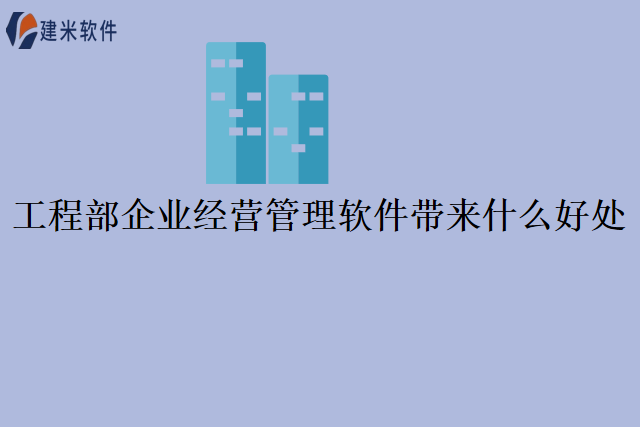 建米软件

工程部企业经营管理软件带来什么好处